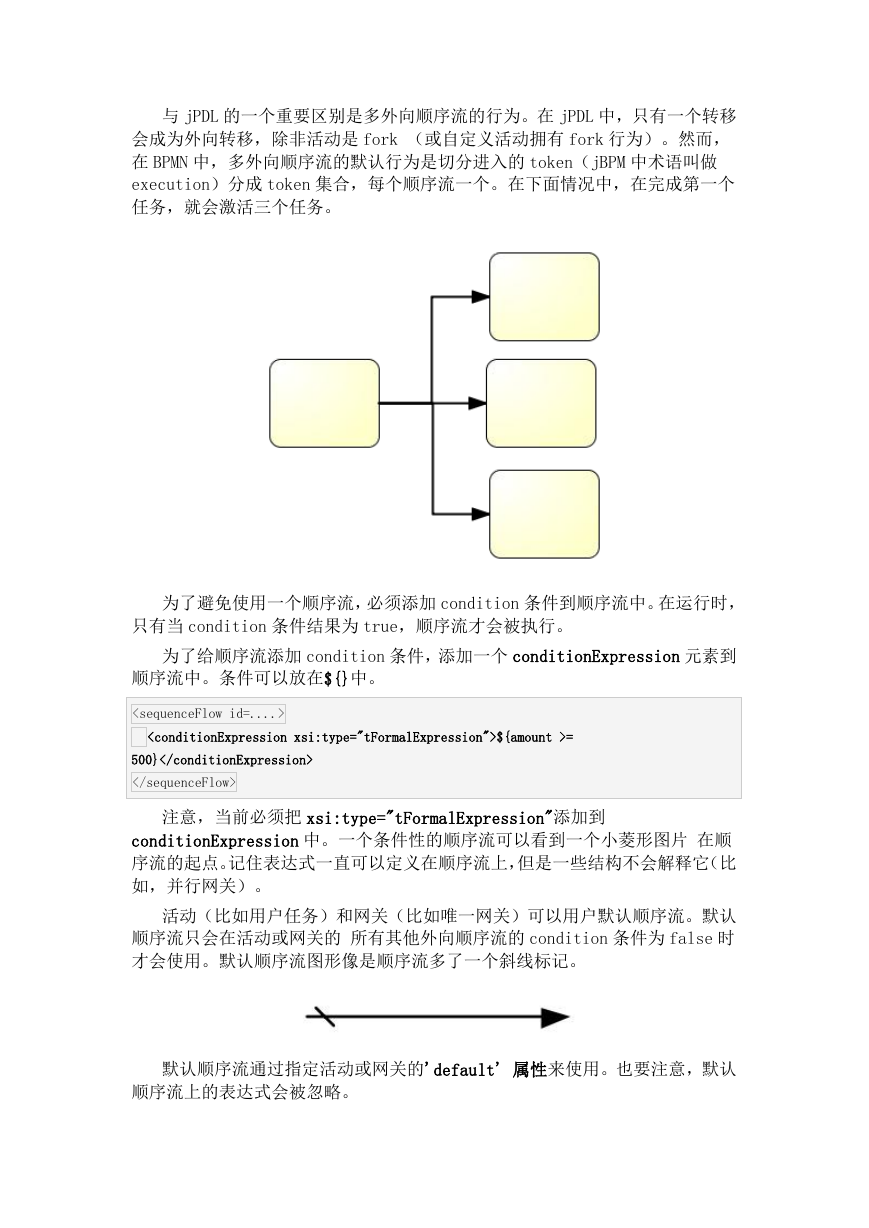 与 jPDL 的一个重要区别是多外向顺序流的行为。在 jPDL 中，只有一个转移会成为外向转移，除非活动是 fork （或自定义活动拥有 fork 行为）。然而，在 BPMN 中，多外向顺序流的默认行为是切分进入的 token（jBPM 中术语叫做 execution）分成 token 集合，每个顺序流一个。在下面情况中，在完成第一个任务，就会激活三个任务。

为了避免使用一个顺序流，必须添加 condition 条件到顺序流中。在运行时，只有当 condition 条件结果为 true，顺序流才会被执行。

为了给顺序流添加 condition 条件，添加一个 conditionExpression 元素到顺序流中。条件可以放在${}中。

<sequenceFlow id=....>
<conditionExpression xsi:type="tFormalExpression">${amount >= 500}</conditionExpression>
</sequenceFlow>

注意，当前必须把 xsi:type="tFormalExpression"添加到 conditionExpression 中。一个条件性的顺序流可以看到一个小菱形图片 在顺序流的起点。记住表达式一直可以定义在顺序流上，但是一些结构不会解释它(比如，并行网关）。

活动（比如用户任务）和网关（比如唯一网关）可以用户默认顺序流。默认顺序流只会在活动或网关的 所有其他外向顺序流的 condition 条件为 false 时才会使用。默认顺序流图形像是顺序流多了一个斜线标记。

默认顺序流通过指定活动或网关的'default' 属性来使用。也要注意，默认顺序流上的表达式会被忽略。